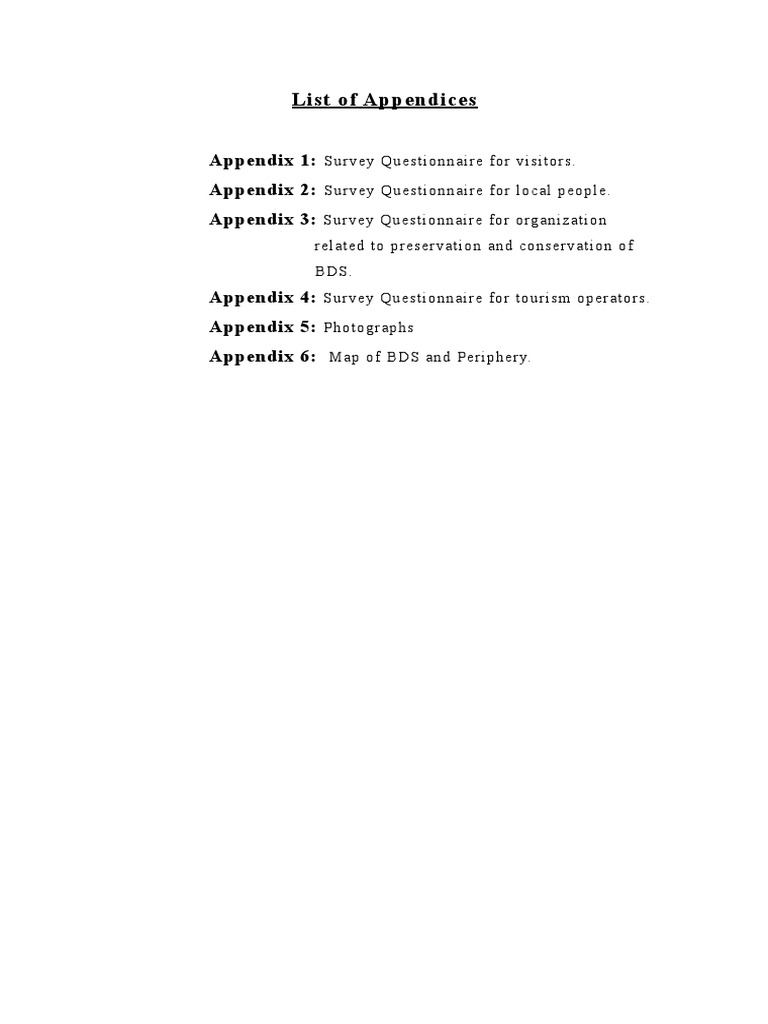 List of Appendices

Appendix 1: Survey Questionnaire for visitors.

Appendix 2: Survey Questionnaire for local people.

Appendix 3: Survey Questionnaire for organization related to preservation and conservation of BDS.

Appendix 4: Survey Questionnaire for tourism operators.

Appendix 5: Photographs

Appendix 6: Map of BDS and Periphery.